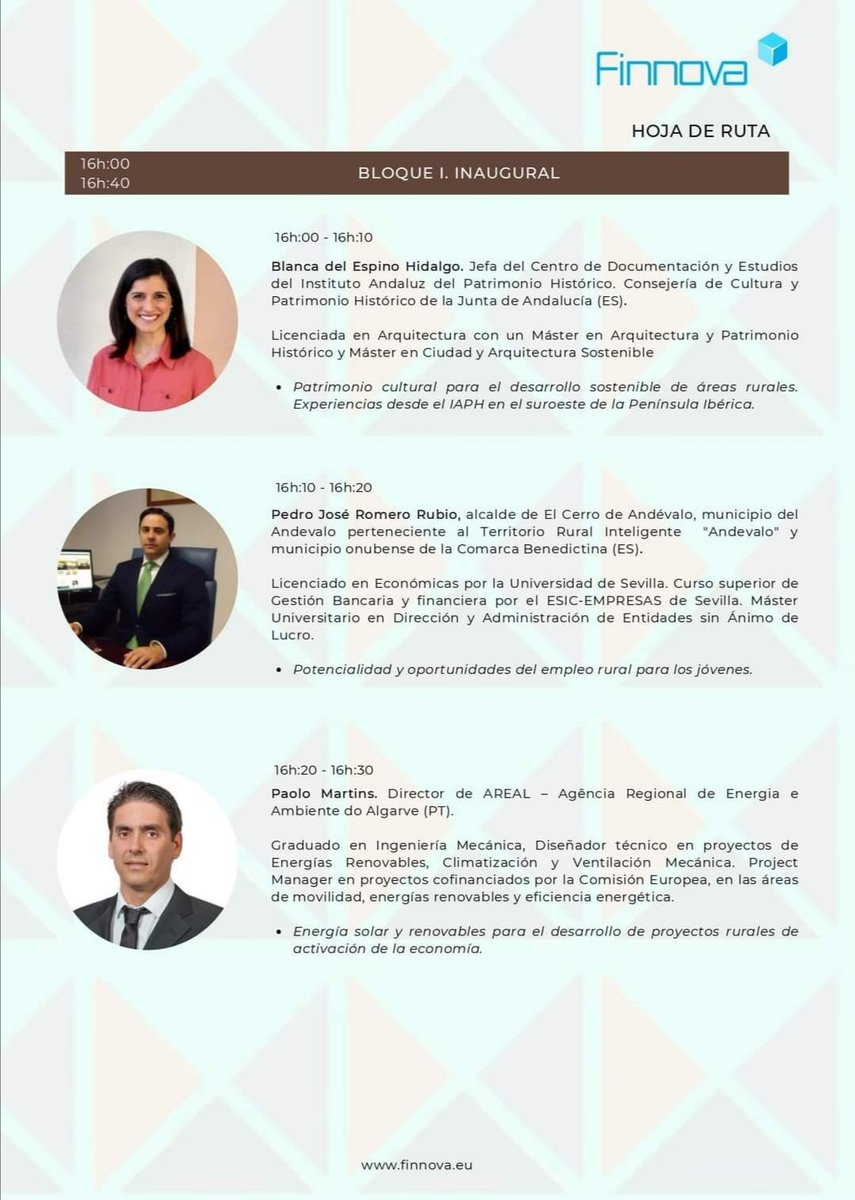 Finnova

HOJA DE RUTA

16h:00
16h:40

BLOQUE I. INAUGURAL

16h:00 - 16h:10

Blanca del Espino Hidalgo. Jefa del Centro de Documentación y Estudios del Instituto Andaluz del Patrimonio Histórico. Consejería de Cultura y Patrimonio Histórico de la Junta de Andalucía (ES).

Licenciada en Arquitectura con un Máster en Arquitectura y Patrimonio Histórico y Máster en Ciudad y Arquitectura Sostenible

• Patrimonio cultural para el desarrollo sostenible de áreas rurales. Experiencias desde el IAPH en el suroeste de la Península Ibérica.

16h:10 - 16h:20

Pedro José Romero Rubio, alcalde de El Cerro de Andévalo, municipio del Andevalo perteneciente al Territorio Rural Inteligente "Andevalo" y municipio onubense de la Comarca Benedictina (ES).

Licenciado en Económicas por la Universidad de Sevilla. Curso superior de Gestión Bancaria y financiera por el ESIC-EMPRESAS de Sevilla. Máster Universitario en Dirección y Administración de Entidades sin Ánimo de Lucro.

• Potencialidad y oportunidades del empleo rural para los jóvenes.

16h:20 - 16h:30

Paolo Martins. Director de AREAL – Agência Regional de Energia e Ambiente do Algarve (PT).

Graduado en Ingeniería Mecánica, Diseñador técnico en proyectos de Energías Renovables, Climatización y Ventilación Mecánica. Project Manager en proyectos cofinanciados por la Comisión Europea, en las áreas de movilidad, energías renovables y eficiencia energética.

• Energía solar y renovables para el desarrollo de proyectos rurales de activación de la economía.

www.finnova.eu